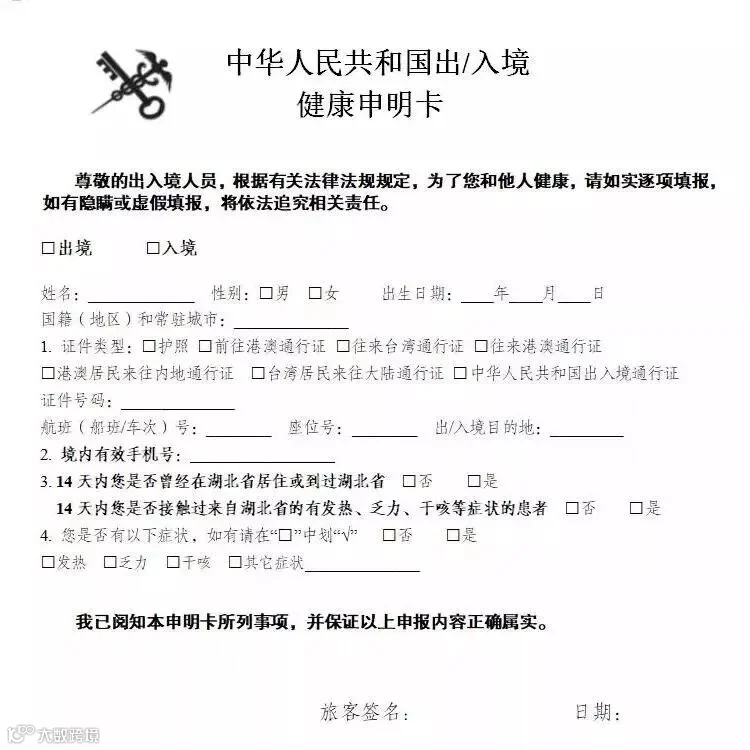 中华人民共和国出/入境
健康申明卡

尊敬的出入境人员，根据有关法律法规规定，为了您和他人健康，请如实逐项填报，如有隐瞒或虚假填报，将依法追究相关责任。

☐出境 ☐入境

姓名：____ 性别：☐男 ☐女 出生日期：____年____月____日

国籍（地区）和常驻城市：____

1. 证件类型：☐护照 ☐前往港澳通行证 ☐往来台湾通行证 ☐往来港澳通行证

☐港澳居民来往内地通行证 ☐台湾居民来往大陆通行证 ☐中华人民共和国出入境通行证

证件号码：____

航班（船班/车次）号：____ 座位号：____ 出/入境目的地：____

2. 境内有效手机号：____

3. 14天内您是否曾经在湖北省居住或到过湖北省 ☐否 ☐是

14天内您是否接触过来自湖北省的有发热、乏力、干咳等症状的患者 ☐否 ☐是

4. 您是否有以下症状，如有请在“☐”中划“√” ☐否 ☐是

☐发热 ☐乏力 ☐干咳 ☐其它症状____

我已阅知本申明卡所列事项，并保证以上申报内容正确属实。

旅客签名： 日期：

大数跨境